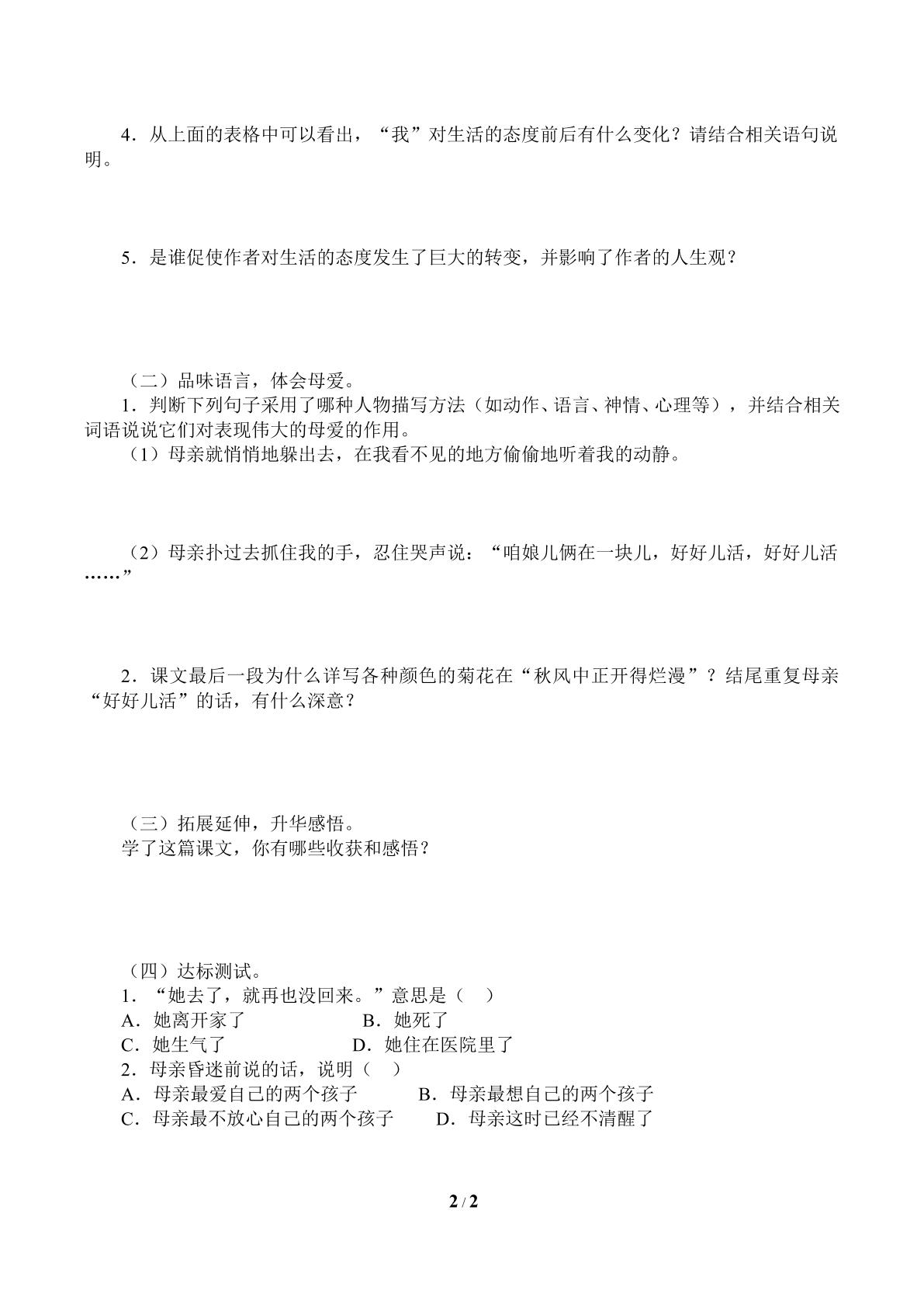 4．从上面的表格中可以看出，“我”对生活的态度前后有什么变化？请结合相关语句说明。

5．是谁促使作者对生活的态度发生了巨大的转变，并影响了作者的人生观？

（二）品味语言，体会母爱。

1．判断下列句子采用了哪种人物描写方法（如动作、语言、神情、心理等），并结合相关词语说说它们对表现伟大的母爱的作用。

（1）母亲就悄悄地躲出去，在我看不见的地方偷偷地听着我的动静。

（2）母亲扑过去抓住我的手，忍住哭声说：“咱娘儿俩在一块儿，好好儿活，好好儿活……”

2．课文最后一段为什么详写各种颜色的菊花在“秋风中正开得烂漫”？结尾重复母亲“好好儿活”的话，有什么深意？

（三）拓展延伸，升华感悟。

学了这篇课文，你有哪些收获和感悟？

（四）达标测试。

1．“她去了，就再也没回来。”意思是（ ）

A．她离开家了 B．她死了

C．她生气了 D．她住在医院里了

2．母亲昏迷前说的话，说明（ ）

A．母亲最爱自己的两个孩子 B．母亲最想自己的两个孩子

C．母亲最不放心自己的两个孩子 D．母亲这时已经不清醒了

2 / 2